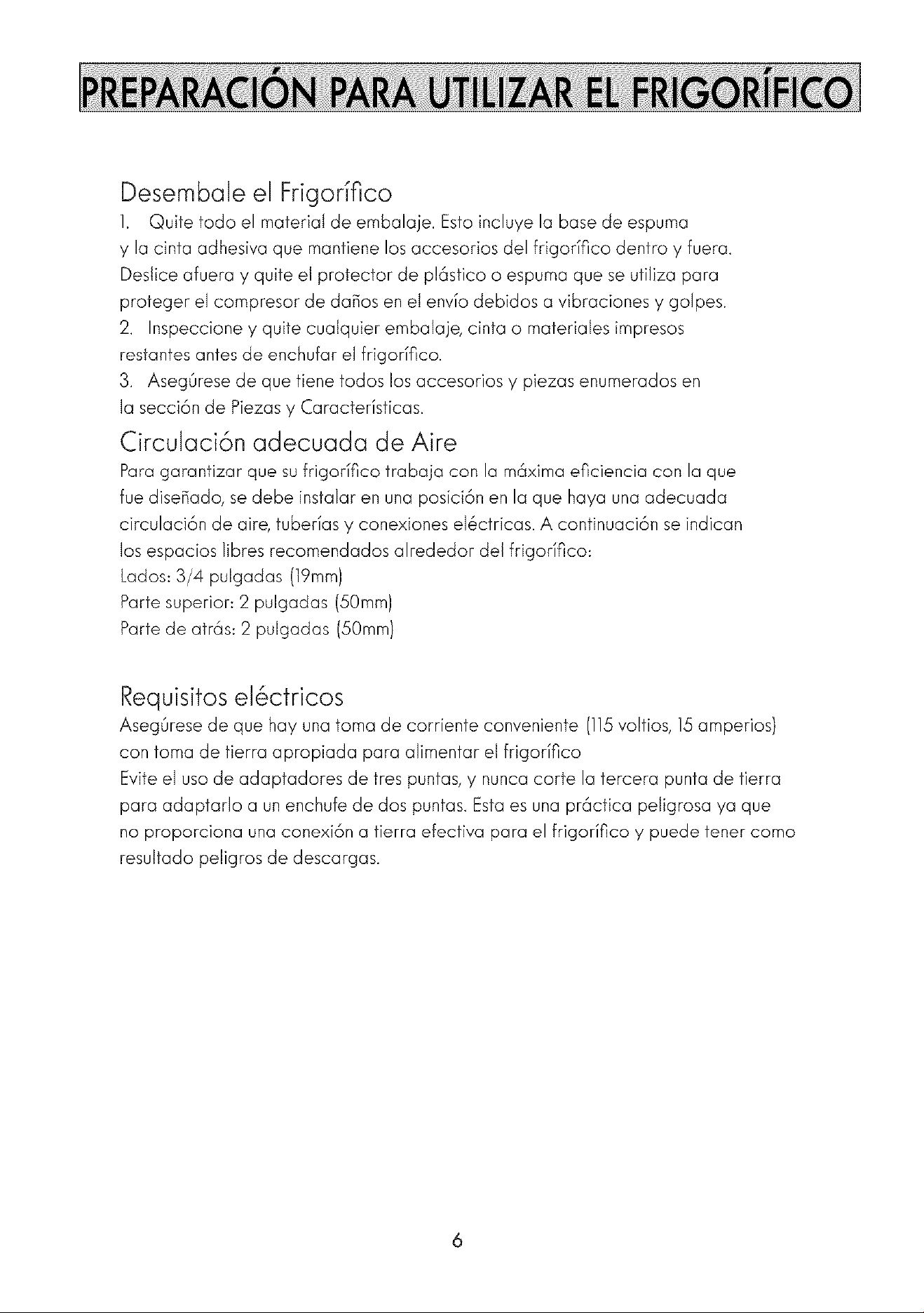 PREPARACIÓN PARA UTILIZAR EL FRIGORÍFICO

Desembale el Frigorífico

1. Quite todo el material de embalaje. Esto incluye la base de espuma y la cinta adhesiva que mantiene los accesorios del frigorífico dentro y fuera. Deslice afuera y quite el protector de plástico o espuma que se utiliza para proteger el compresor de daños en el envío debidos a vibraciones y golpes.
2. Inspeccione y quite cualquier embalaje, cinta o materiales impresos restantes antes de enchufar el frigorífico.
3. Asegúrese de que tiene todos los accesorios y piezas enumerados en la sección de Piezas y Características.

Circulación adecuada de Aire

Para garantizar que su frigorífico trabaja con la máxima eficiencia con la que fue diseñado, se debe instalar en una posición en la que haya una adecuada circulación de aire, tuberías y conexiones eléctricas. A continuación se indican los espacios libres recomendados alrededor del frigorífico:
Lados: 3/4 pulgadas (19mm)
Parte superior: 2 pulgadas (50mm)
Parte de atrás: 2 pulgadas (50mm)

Requisitos eléctricos

Asegúrese de que hay una toma de corriente conveniente (115 voltios, 15 amperios) con toma de tierra apropiada para alimentar el frigorífico
Evite el uso de adaptadores de tres puntas, y nunca corte la tercera punta de tierra para adaptarlo a un enchufe de dos puntas. Esta es una práctica peligrosa ya que no proporciona una conexión a tierra efectiva para el frigorífico y puede tener como resultado peligros de descargas.

6